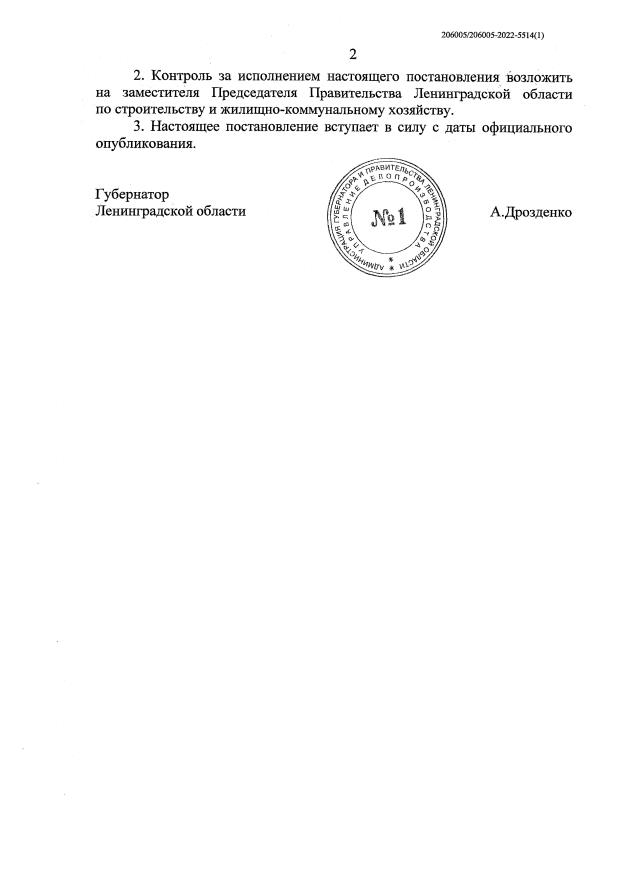 206005/206005-2022-5514(1)

2

2. Контроль за исполнением настоящего постановления возложить на заместителя Председателя Правительства Ленинградской области по строительству и жилищно-коммунальному хозяйству.

3. Настоящее постановление вступает в силу с даты официального опубликования.

Губернатор
Ленинградской области

АДМИНИСТРАЦИЯ ГУБЕРНАТОРА И ПРАВИТЕЛЬСТВА ЛЕНИНГРАДСКОЙ ОБЛАСТИ
УПРАВЛЕНИЕ ДЕЛОПРОИЗВОДСТВА
№1

А.Дрозденко